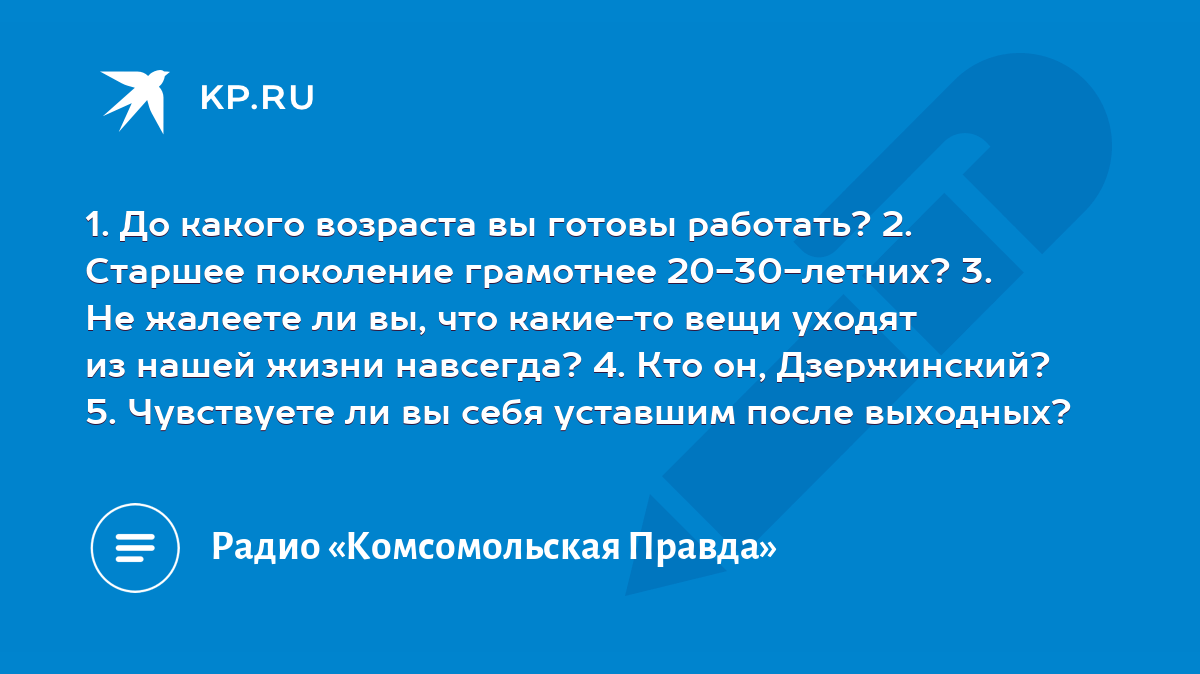 KP.RU

1. До какого возраста вы готовы работать? 2. Старшее поколение грамотнее 20-30-летних? 3. Не жалеете ли вы, что какие-то вещи уходят из нашей жизни навсегда? 4. Кто он, Дзержинский? 5. Чувствуете ли вы себя уставшим после выходных?

Радио «Комсомольская Правда»